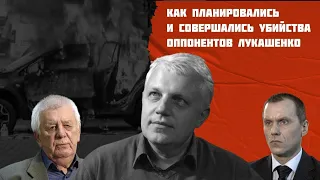 КАК ПЛАНИРОВАЛИСЬ И СОВЕРШАЛИСЬ УБИЙСТВА ОППОНЕНТОВ ЛУКАШЕНКО